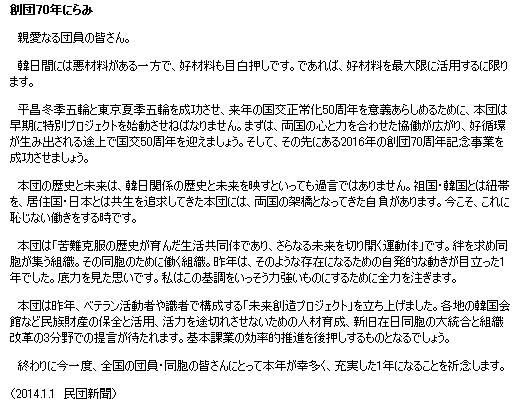 創団70年にらみ

親愛なる団員の皆さん。

韓日間には悪材料がある一方で、好材料も目白押しです。であれば、好材料を最大限に活用するに限ります。

平昌冬季五輪と東京夏季五輪を成功させ、来年の国交正常化50周年を意義あらしめるために、本団は早期に特別プロジェクトを始動させねばなりません。まずは、両国の心と力を合わせた協働が広がり、好循環が生み出される途上で国交50周年を迎えましょう。そして、その先にある2016年の創団70周年記念事業を成功させましょう。

本団の歴史と未来は、韓日関係の歴史と未来を映すといっても過言ではありません。祖国・韓国とは紐帯を、居住国・日本とは共生を追求してきた本団には、両国の架橋となってきた自負があります。今こそ、これに恥じない働きをする時です。

本団は「苦難克服の歴史が育んだ生活共同体であり、さらなる未来を切り開く運動体」です。絆を求め同胞が集う組織。その同胞のために働く組織。昨年は、そのような存在になるための自発的な動きが目立った1年でした。底力を見た思いです。私はこの基調をいっそう力強いものにするために全力を注ぎます。

本団は昨年、ベテラン活動者や識者で構成する「未来創造プロジェクト」を立ち上げました。各地の韓国会館など民族財産の保全と活用、活力を途切れさせないための人材育成、新旧在日同胞の大統合と組織改革の3分野での提言が待たれます。基本課業の効率的推進を後押しするものとなるでしょう。

終わりに今一度、全国の団員・同胞の皆さんにとって本年が幸多く、充実した1年になることを祈念します。

（2014.1.1　民団新聞）